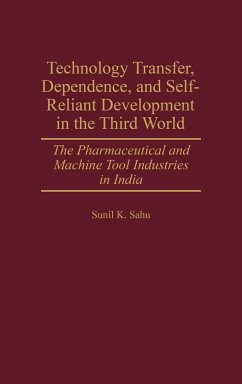 Technology Transfer, Dependence, and Self-Reliant Development in the Third World

The Pharmaceutical and Machine Tool Industries in India

Sunil K. Sahu